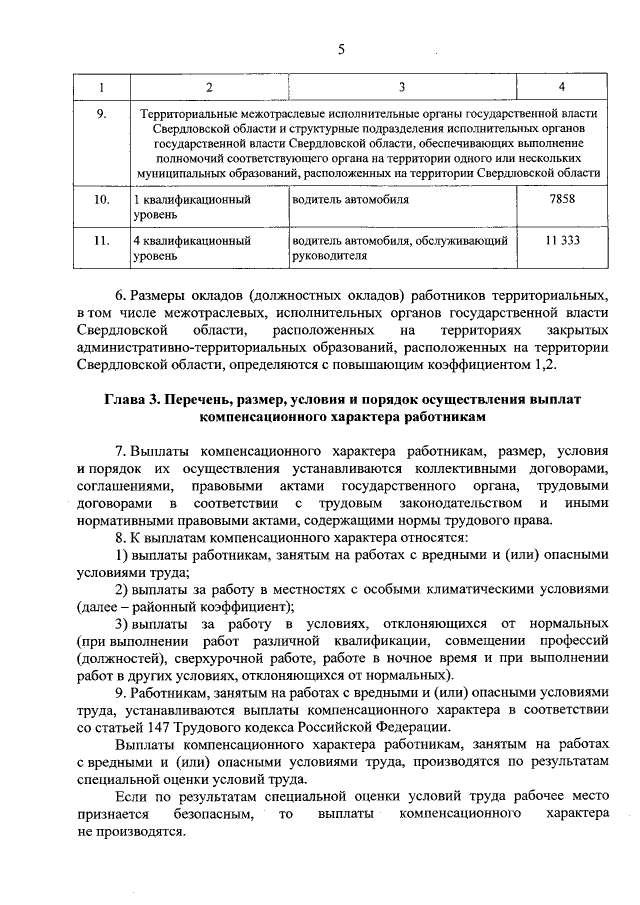 5

| 1 | 2 | 3 | 4 |
|---|---|---|---|
| 9. | Территориальные межотраслевые исполнительные органы государственной власти Свердловской области и структурные подразделения исполнительных органов государственной власти Свердловской области, обеспечивающих выполнение полномочий соответствующего органа на территории одного или нескольких муниципальных образований, расположенных на территории Свердловской области | | |
| 10. | 1 квалификационный уровень | водитель автомобиля | 7858 |
| 11. | 4 квалификационный уровень | водитель автомобиля, обслуживающий руководителя | 11 333 |

6. Размеры окладов (должностных окладов) работников территориальных, в том числе межотраслевых, исполнительных органов государственной власти Свердловской области, расположенных на территориях закрытых административно-территориальных образований, расположенных на территории Свердловской области, определяются с повышающим коэффициентом 1,2.

Глава 3. Перечень, размер, условия и порядок осуществления выплат компенсационного характера работникам

7. Выплаты компенсационного характера работникам, размер, условия и порядок их осуществления устанавливаются коллективными договорами, соглашениями, правовыми актами государственного органа, трудовыми договорами в соответствии с трудовым законодательством и иными нормативными правовыми актами, содержащими нормы трудового права.
8. К выплатам компенсационного характера относятся:
1) выплаты работникам, занятым на работах с вредными и (или) опасными условиями труда;
2) выплаты за работу в местностях с особыми климатическими условиями (далее – районный коэффициент);
3) выплаты за работу в условиях, отклоняющихся от нормальных (при выполнении работ различной квалификации, совмещении профессий (должностей), сверхурочной работе, работе в ночное время и при выполнении работ в других условиях, отклоняющихся от нормальных).
9. Работникам, занятым на работах с вредными и (или) опасными условиями труда, устанавливаются выплаты компенсационного характера в соответствии со статьей 147 Трудового кодекса Российской Федерации.
Выплаты компенсационного характера работникам, занятым на работах с вредными и (или) опасными условиями труда, производятся по результатам специальной оценки условий труда.
Если по результатам специальной оценки условий труда рабочее место признается безопасным, то выплаты компенсационного характера не производятся.